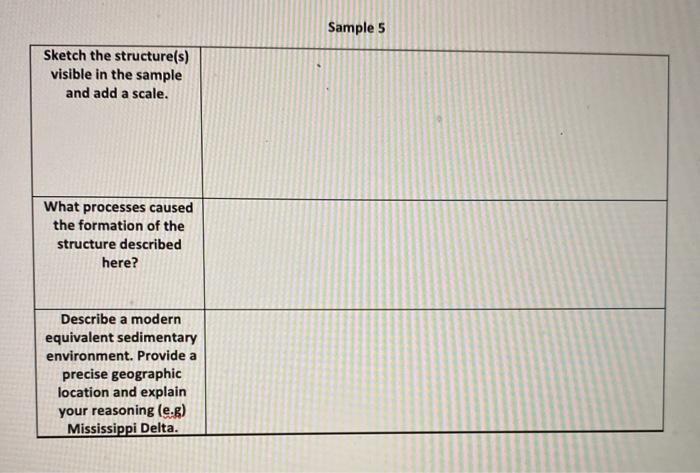 Sample 5

| | |
|---|---|
| Sketch the structure(s) visible in the sample and add a scale. | |
| What processes caused the formation of the structure described here? | |
| Describe a modern equivalent sedimentary environment. Provide a precise geographic location and explain your reasoning (e.g) Mississippi Delta. | |